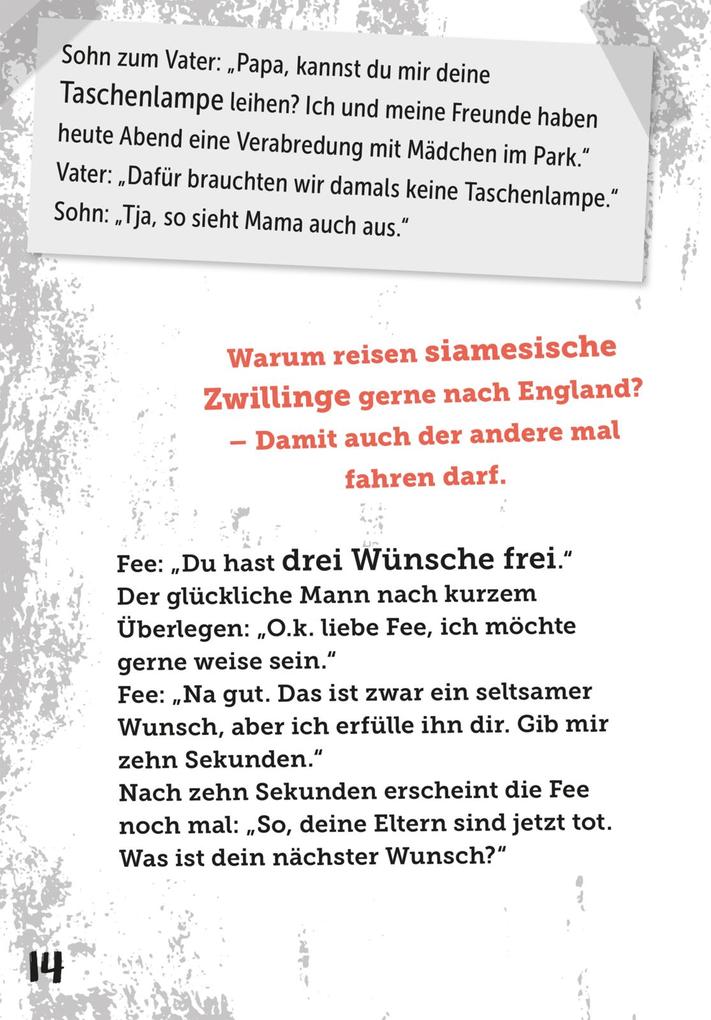 Sohn zum Vater: „Papa, kannst du mir deine Taschenlampe leihen? Ich und meine Freunde haben heute Abend eine Verabredung mit Mädchen im Park."
Vater: „Dafür brauchten wir damals keine Taschenlampe."
Sohn: „Tja, so sieht Mama auch aus."

Warum reisen siamesische Zwillinge gerne nach England?
– Damit auch der andere mal fahren darf.

Fee: „Du hast drei Wünsche frei."
Der glückliche Mann nach kurzem Überlegen: „O.k. liebe Fee, ich möchte gerne weise sein."
Fee: „Na gut. Das ist zwar ein seltsamer Wunsch, aber ich erfülle ihn dir. Gib mir zehn Sekunden."
Nach zehn Sekunden erscheint die Fee noch mal: „So, deine Eltern sind jetzt tot. Was ist dein nächster Wunsch?"

14